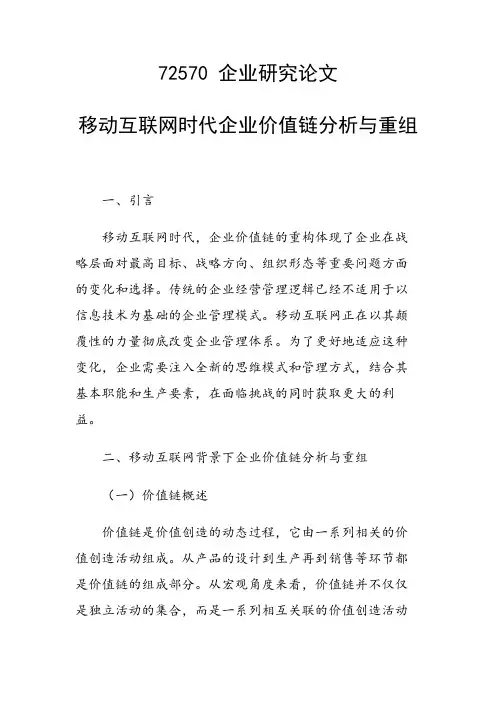 72570 企业研究论文

移动互联网时代企业价值链分析与重组

一、引言

移动互联网时代，企业价值链的重构体现了企业在战略层面对最高目标、战略方向、组织形态等重要问题方面的变化和选择。传统的企业经营管理逻辑已经不适用于以信息技术为基础的企业管理模式。移动互联网正在以其颠覆性的力量彻底改变企业管理体系。为了更好地适应这种变化，企业需要注入全新的思维模式和管理方式，结合其基本职能和生产要素，在面临挑战的同时获取更大的利益。

二、移动互联网背景下企业价值链分析与重组

（一）价值链概述

价值链是价值创造的动态过程，它由一系列相关的价值创造活动组成。从产品的设计到生产再到销售等环节都是价值链的组成部分。从宏观角度来看，价值链并不仅仅是独立活动的集合，而是一系列相互关联的价值创造活动